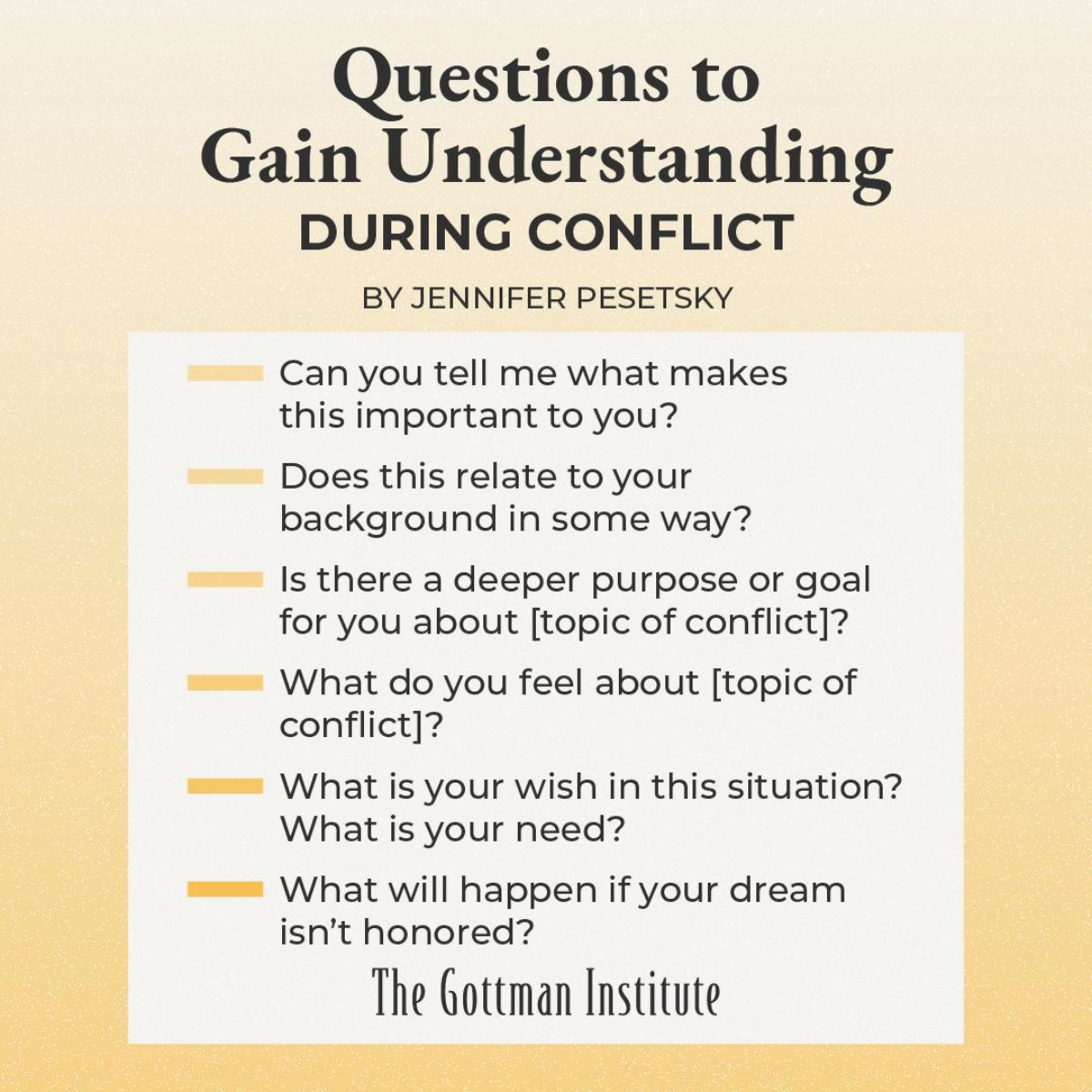 Questions to
Gain Understanding
DURING CONFLICT

BY JENNIFER PESETSKY

- Can you tell me what makes this important to you?

- Does this relate to your background in some way?

- Is there a deeper purpose or goal for you about [topic of conflict]?

- What do you feel about [topic of conflict]?

- What is your wish in this situation? What is your need?

- What will happen if your dream isn't honored?

The Gottman Institute